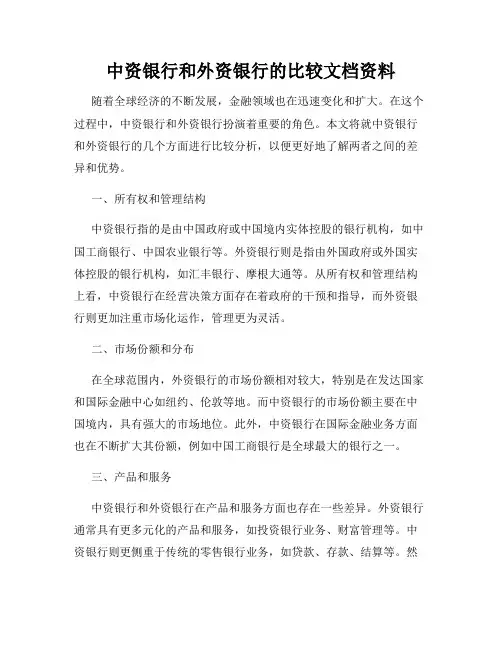 中资银行和外资银行的比较文档资料

随着全球经济的不断发展，金融领域也在迅速变化和扩大。在这个过程中，中资银行和外资银行扮演着重要的角色。本文将就中资银行和外资银行的几个方面进行比较分析，以便更好地了解两者之间的差异和优势。

一、所有权和管理结构

中资银行指的是由中国政府或中国境内实体控股的银行机构，如中国工商银行、中国农业银行等。外资银行则是指由外国政府或外国实体控股的银行机构，如汇丰银行、摩根大通等。从所有权和管理结构上看，中资银行在经营决策方面存在着政府的干预和指导，而外资银行则更加注重市场化运作，管理更为灵活。

二、市场份额和分布

在全球范围内，外资银行的市场份额相对较大，特别是在发达国家和国际金融中心如纽约、伦敦等地。而中资银行的市场份额主要在中国境内，具有强大的市场地位。此外，中资银行在国际金融业务方面也在不断扩大其份额，例如中国工商银行是全球最大的银行之一。

三、产品和服务

中资银行和外资银行在产品和服务方面也存在一些差异。外资银行通常具有更多元化的产品和服务，如投资银行业务、财富管理等。中资银行则更侧重于传统的零售银行业务，如贷款、存款、结算等。然